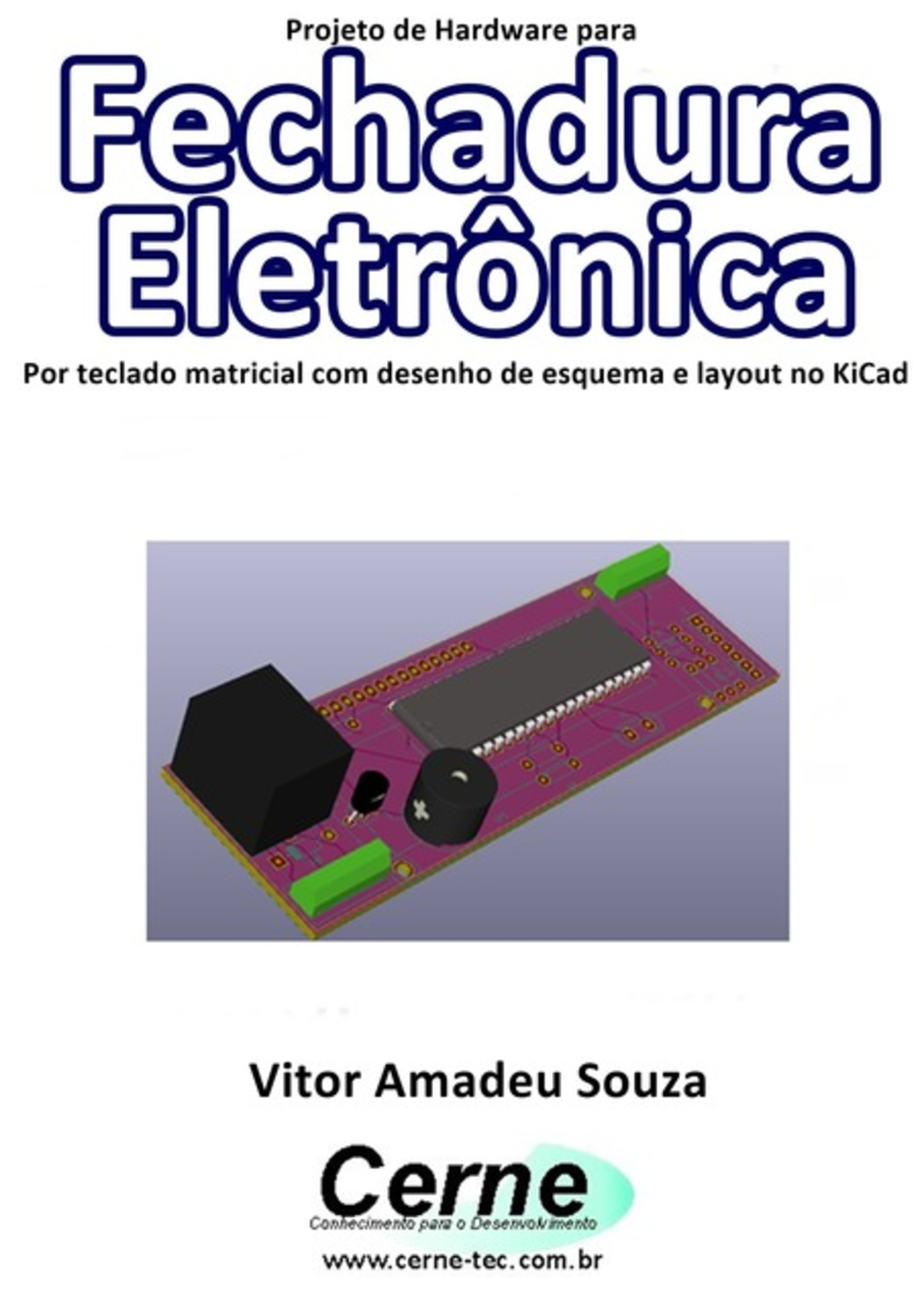 Projeto de Hardware para

Fechadura Eletrônica

Por teclado matricial com desenho de esquema e layout no KiCad

Vitor Amadeu Souza

Cerne
Conhecimento para o Desenvolvimento

www.cerne-tec.com.br